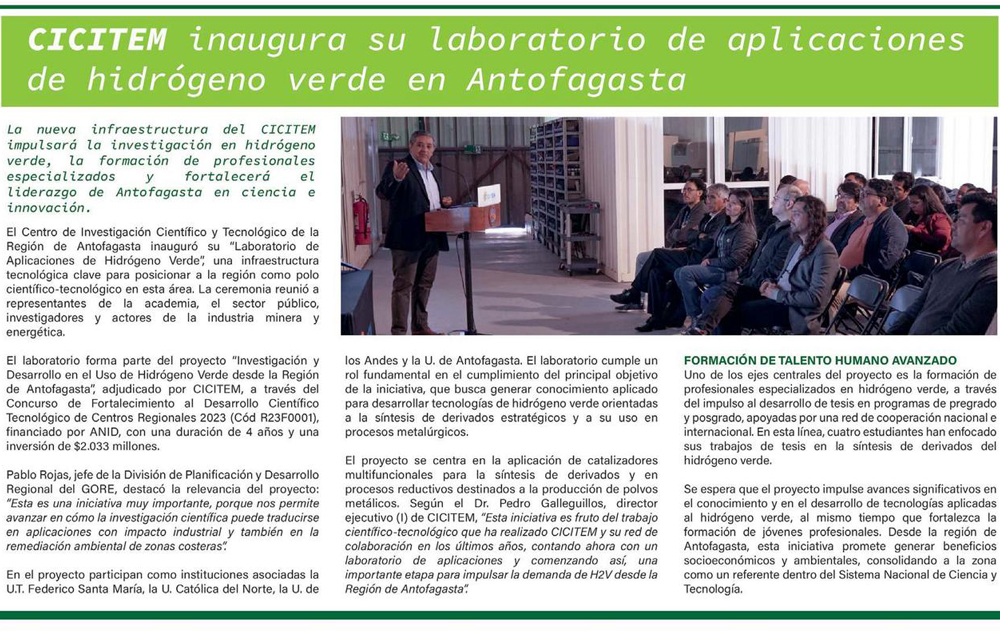 CICITEM inaugura su laboratorio de aplicaciones de hidrógeno verde en Antofagasta

La nueva infraestructura del CICITEM impulsará la investigación en hidrógeno verde, la formación de profesionales especializados y fortalecerá el liderazgo de Antofagasta en ciencia e innovación.

El Centro de Investigación Científico y Tecnológico de la Región de Antofagasta inauguró su "Laboratorio de Aplicaciones de Hidrógeno Verde", una infraestructura tecnológica clave para posicionar a la región como polo científico-tecnológico en esta área. La ceremonia reunió a representantes de la academia, el sector público, investigadores y actores de la industria minera y energética.

El laboratorio forma parte del proyecto "Investigación y Desarrollo en el Uso de Hidrógeno Verde desde la Región de Antofagasta", adjudicado por CICITEM, a través del Concurso de Fortalecimiento al Desarrollo Científico Tecnológico de Centros Regionales 2023 (Cód R23F0001), financiado por ANID, con una duración de 4 años y una inversión de $2.033 millones.

Pablo Rojas, jefe de la División de Planificación y Desarrollo Regional del GORE, destacó la relevancia del proyecto: "Esta es una iniciativa muy importante, porque nos permite avanzar en cómo la investigación científica puede traducirse en aplicaciones con impacto industrial y también en la remediación ambiental de zonas costeras".

En el proyecto participan como instituciones asociadas la U.T. Federico Santa María, la U. Católica del Norte, la U. de los Andes y la U. de Antofagasta. El laboratorio cumple un rol fundamental en el cumplimiento del principal objetivo de la iniciativa, que busca generar conocimiento aplicado para desarrollar tecnologías de hidrógeno verde orientadas a la síntesis de derivados estratégicos y a su uso en procesos metalúrgicos.

El proyecto se centra en la aplicación de catalizadores multifuncionales para la síntesis de derivados y en procesos reductivos destinados a la producción de polvos metálicos. Según el Dr. Pedro Galleguillos, director ejecutivo (I) de CICITEM, "Esta iniciativa es fruto del trabajo científico-tecnológico que ha realizado CICITEM y su red de colaboración en los últimos años, contando ahora con un laboratorio de aplicaciones y comenzando así, una importante etapa para impulsar la demanda de H2V desde la Región de Antofagasta".

FORMACIÓN DE TALENTO HUMANO AVANZADO
Uno de los ejes centrales del proyecto es la formación de profesionales especializados en hidrógeno verde, a través del impulso al desarrollo de tesis en programas de pregrado y posgrado, apoyadas por una red de cooperación nacional e internacional. En esta línea, cuatro estudiantes han enfocado sus trabajos de tesis en la síntesis de derivados del hidrógeno verde.

Se espera que el proyecto impulse avances significativos en el conocimiento y en el desarrollo de tecnologías aplicadas al hidrógeno verde, al mismo tiempo que fortalezca la formación de jóvenes profesionales. Desde la región de Antofagasta, esta iniciativa promete generar beneficios socioeconómicos y ambientales, consolidando a la zona como un referente dentro del Sistema Nacional de Ciencia y Tecnología.